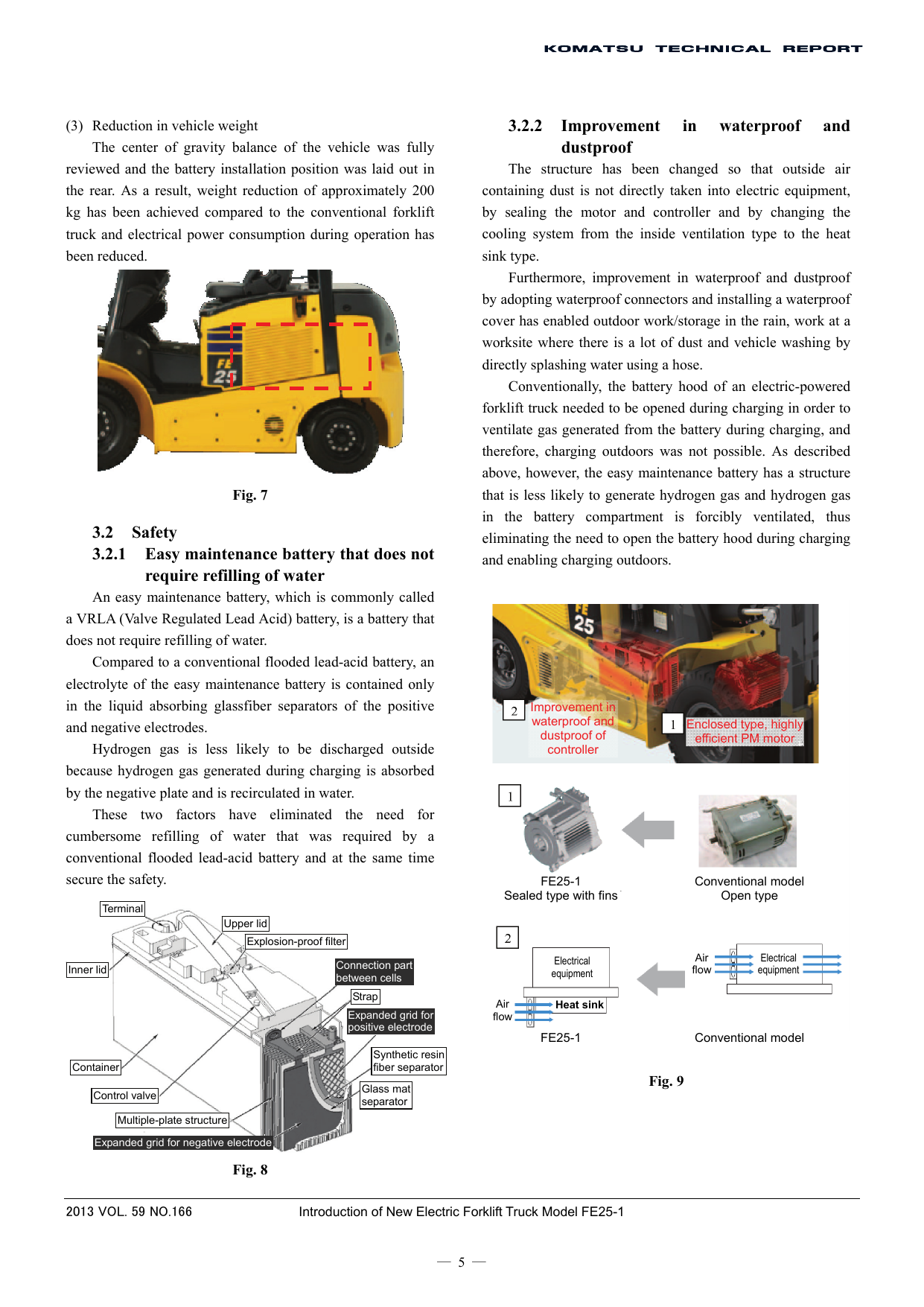 KOMATSU TECHNICAL REPORT

(3) Reduction in vehicle weight

The center of gravity balance of the vehicle was fully reviewed and the battery installation position was laid out in the rear. As a result, weight reduction of approximately 200 kg has been achieved compared to the conventional forklift truck and electrical power consumption during operation has been reduced.

FE 25

Fig. 7

3.2 Safety

3.2.1 Easy maintenance battery that does not require refilling of water

An easy maintenance battery, which is commonly called a VRLA (Valve Regulated Lead Acid) battery, is a battery that does not require refilling of water.

Compared to a conventional flooded lead-acid battery, an electrolyte of the easy maintenance battery is contained only in the liquid absorbing glassfiber separators of the positive and negative electrodes.

Hydrogen gas is less likely to be discharged outside because hydrogen gas generated during charging is absorbed by the negative plate and is recirculated in water.

These two factors have eliminated the need for cumbersome refilling of water that was required by a conventional flooded lead-acid battery and at the same time secure the safety.

Terminal
Upper lid
Explosion-proof filter
Inner lid
Connection part between cells
Strap
Expanded grid for positive electrode
Synthetic resin fiber separator
Container
Glass mat separator
Control valve
Multiple-plate structure
Expanded grid for negative electrode

Fig. 8

3.2.2 Improvement in waterproof and dustproof

The structure has been changed so that outside air containing dust is not directly taken into electric equipment, by sealing the motor and controller and by changing the cooling system from the inside ventilation type to the heat sink type.

Furthermore, improvement in waterproof and dustproof by adopting waterproof connectors and installing a waterproof cover has enabled outdoor work/storage in the rain, work at a worksite where there is a lot of dust and vehicle washing by directly splashing water using a hose.

Conventionally, the battery hood of an electric-powered forklift truck needed to be opened during charging in order to ventilate gas generated from the battery during charging, and therefore, charging outdoors was not possible. As described above, however, the easy maintenance battery has a structure that is less likely to generate hydrogen gas and hydrogen gas in the battery compartment is forcibly ventilated, thus eliminating the need to open the battery hood during charging and enabling charging outdoors.

FE 25

2 Improvement in waterproof and dustproof of controller

1 Enclosed type, highly efficient PM motor

1

FE25-1
Sealed type with fins

Conventional model
Open type

2

Electrical equipment
Air flow
Heat sink
FE25-1

Air flow
Electrical equipment
Conventional model

Fig. 9

2013 VOL. 59 NO.166 Introduction of New Electric Forklift Truck Model FE25-1

— 5 —